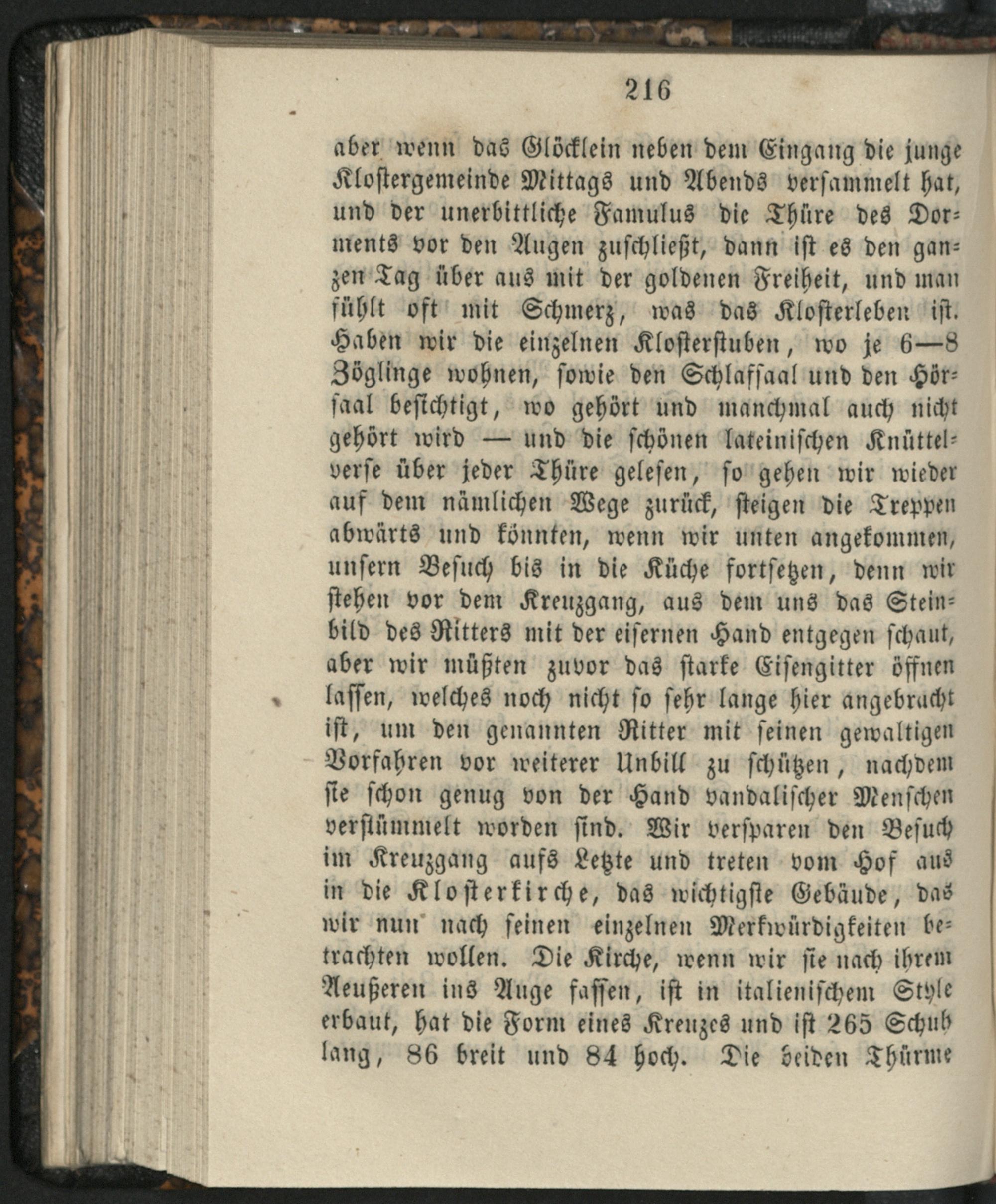 216

aber wenn das Glöcklein neben dem Eingang die junge Klostergemeinde Mittags und Abends versammelt hat, und der unerbittliche Famulus die Thüre des Dorments vor den Augen zuschließt, dann ist es den ganzen Tag über aus mit der goldenen Freiheit, und man fühlt oft mit Schmerz, was das Klosterleben ist. Haben wir die einzelnen Klosterstuben, wo je 6—8 Zöglinge wohnen, sowie den Schlafsaal und den Hörsaal besichtigt, wo gehört und manchmal auch nicht gehört wird — und die schönen lateinischen Knüttelverse über jeder Thüre gelesen, so gehen wir wieder auf dem nämlichen Wege zurück, steigen die Treppen abwärts und könnten, wenn wir unten angekommen, unsern Besuch bis in die Küche fortsetzen, denn wir stehen vor dem Kreuzgang, aus dem uns das Steinbild des Ritters mit der eisernen Hand entgegen schaut, aber wir müßten zuvor das starke Eisengitter öffnen lassen, welches noch nicht so sehr lange hier angebracht ist, um den genannten Ritter mit seinen gewaltigen Vorfahren vor weiterer Unbill zu schützen, nachdem sie schon genug von der Hand vandalischer Menschen verstümmelt worden sind. Wir versparen den Besuch im Kreuzgang aufs Letzte und treten vom Hof aus in die Klosterkirche, das wichtigste Gebäude, das wir nun nach seinen einzelnen Merkwürdigkeiten betrachten wollen. Die Kirche, wenn wir sie nach ihrem Aeußeren ins Auge fassen, ist in italienischem Style erbaut, hat die Form eines Kreuzes und ist 265 Schuh lang, 86 breit und 84 hoch. Die beiden Thürme